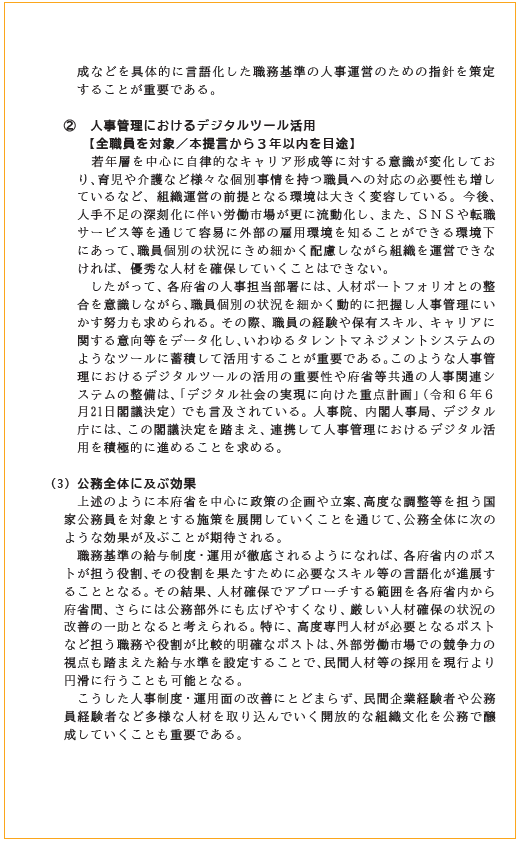 成などを具体的に言語化した職務基準の人事運営のための指針を策定することが重要である。

② 人事管理におけるデジタルツール活用
【全職員を対象／本提言から３年以内を目途】
若年層を中心に自律的なキャリア形成等に対する意識が変化しており、育児や介護など様々な個別事情を持つ職員への対応の必要性も増しているなど、組織運営の前提となる環境は大きく変容している。今後、人手不足の深刻化に伴い労働市場が更に流動化し、また、ＳＮＳや転職サービス等を通じて容易に外部の雇用環境を知ることができる環境下にあって、職員個別の状況にきめ細かく配慮しながら組織を運営できなければ、優秀な人材を確保していくことはできない。
したがって、各府省の人事担当部署には、人材ポートフォリオとの整合を意識しながら、職員個別の状況を細かく動的に把握し人事管理にいかす努力も求められる。その際、職員の経験や保有スキル、キャリアに関する意向等をデータ化し、いわゆるタレントマネジメントシステムのようなツールに蓄積して活用することが重要である。このような人事管理におけるデジタルツールの活用の重要性や府省等共通の人事関連システムの整備は、「デジタル社会の実現に向けた重点計画」（令和６年６月21日閣議決定）でも言及されている。人事院、内閣人事局、デジタル庁には、この閣議決定を踏まえ、連携して人事管理におけるデジタル活用を積極的に進めることを求める。

（3）公務全体に及ぶ効果
上述のように本府省を中心に政策の企画や立案、高度な調整等を担う国家公務員を対象とする施策を展開していくことを通じて、公務全体に次のような効果が及ぶことが期待される。
職務基準の給与制度・運用が徹底されるようになれば、各府省内のポストが担う役割、その役割を果たすために必要なスキル等の言語化が進展することとなる。その結果、人材確保でアプローチする範囲を各府省内から府省間、さらには公務部外にも広げやすくなり、厳しい人材確保の状況の改善の一助となると考えられる。特に、高度専門人材が必要となるポストなど担う職務や役割が比較的明確なポストは、外部労働市場での競争力の視点も踏まえた給与水準を設定することで、民間人材等の採用を現行より円滑に行うことも可能となる。
こうした人事制度・運用面の改善にとどまらず、民間企業経験者や公務員経験者など多様な人材を取り込んでいく開放的な組織文化を公務で醸成していくことも重要である。